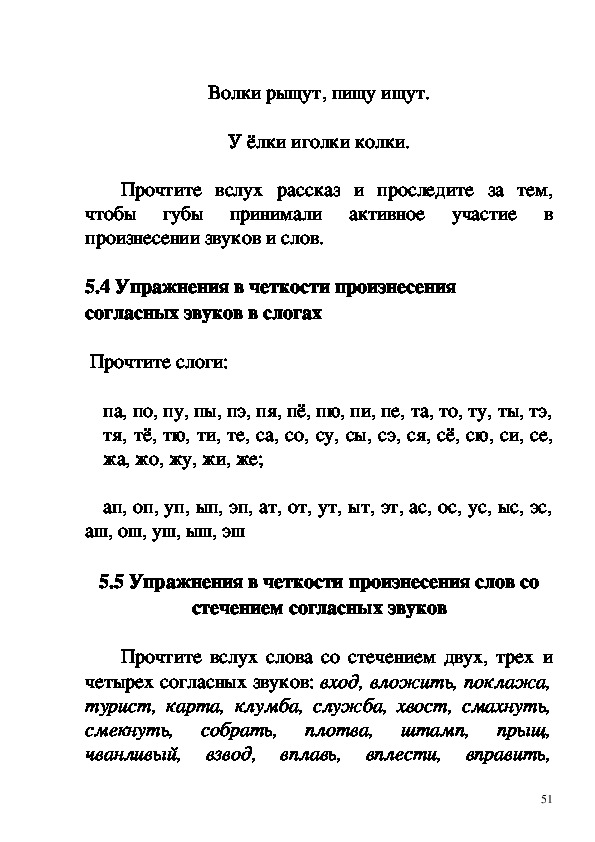 Волки рыщут, пищу ищут.

У ёлки иголки колки.

Прочтите вслух рассказ и проследите за тем, чтобы губы принимали активное участие в произнесении звуков и слов.

5.4 Упражнения в четкости произнесения согласных звуков в слогах

Прочтите слоги:

па, по, пу, пы, пэ, пя, пё, пю, пи, пе, та, то, ту, ты, тэ, тя, тё, тю, ти, те, са, со, су, сы, сэ, ся, сё, сю, си, се, жа, жо, жу, жи, же;

ап, оп, уп, ып, эп, ат, от, ут, ыт, эт, ас, ос, ус, ыс, эс, аш, ош, уш, ыш, эш

5.5 Упражнения в четкости произнесения слов со стечением согласных звуков

Прочтите вслух слова со стечением двух, трех и четырех согласных звуков: вход, вложить, поклажа, турист, карта, клумба, служба, хвост, смахнуть, смекнуть, собрать, плотва, штамп, прыщ, чванливый, взвод, вплавь, вплести, вправить,

51